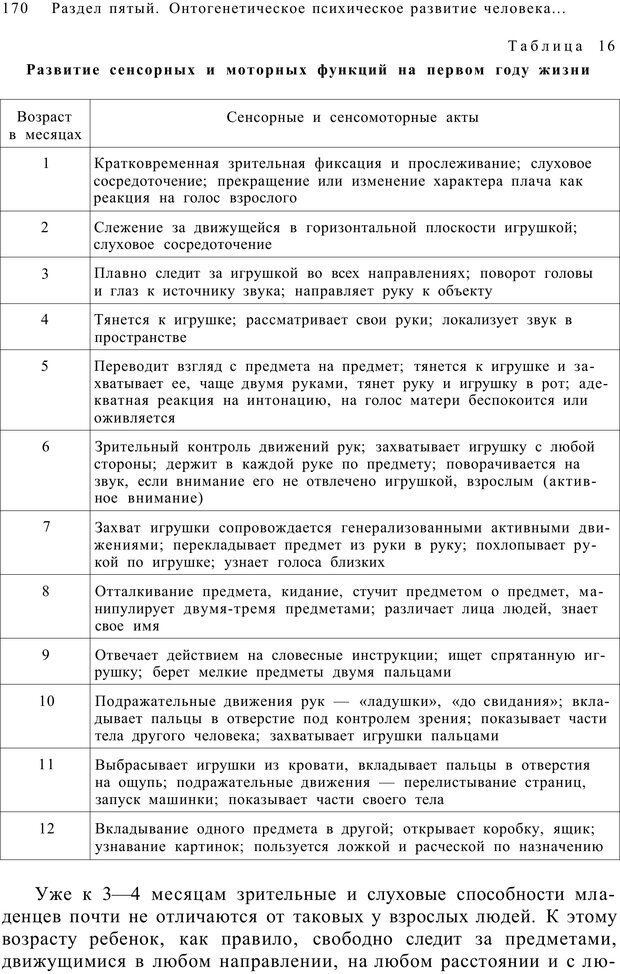 170 Раздел пятый. Онтогенетическое психическое развитие человека...

Таблица 16

Развитие сенсорных и моторных функций на первом году жизни

| Возраст в месяцах | Сенсорные и сенсомоторные акты |
|---|---|
| 1 | Кратковременная зрительная фиксация и прослеживание; слуховое сосредоточение; прекращение или изменение характера плача как реакция на голос взрослого |
| 2 | Слежение за движущейся в горизонтальной плоскости игрушкой; слуховое сосредоточение |
| 3 | Плавно следит за игрушкой во всех направлениях; поворот головы и глаз к источнику звука; направляет руку к объекту |
| 4 | Тянется к игрушке; рассматривает свои руки; локализует звук в пространстве |
| 5 | Переводит взгляд с предмета на предмет; тянется к игрушке и захватывает ее, чаще двумя руками, тянет руку и игрушку в рот; адекватная реакция на интонацию, на голос матери беспокоится или оживляется |
| 6 | Зрительный контроль движений рук; захватывает игрушку с любой стороны; держит в каждой руке по предмету; поворачивается на звук, если внимание его не отвлечено игрушкой, взрослым (активное внимание) |
| 7 | Захват игрушки сопровождается генерализованными активными движениями; перекладывает предмет из руки в руку; похлопывает рукой по игрушке; узнает голоса близких |
| 8 | Отталкивание предмета, кидание, стучит предметом о предмет, манипулирует двумя-тремя предметами; различает лица людей, знает свое имя |
| 9 | Отвечает действием на словесные инструкции; ищет спрятанную игрушку; берет мелкие предметы двумя пальцами |
| 10 | Подражательные движения рук — «ладушки», «до свидания»; вкладывает пальцы в отверстие под контролем зрения; показывает части тела другого человека; захватывает игрушки пальцами |
| 11 | Выбрасывает игрушки из кровати, вкладывает пальцы в отверстия на ощупь; подражательные движения — перелистывание страниц, запуск машинки; показывает части своего тела |
| 12 | Вкладывание одного предмета в другой; открывает коробку, ящик; узнавание картинок; пользуется ложкой и расческой по назначению |

Уже к 3—4 месяцам зрительные и слуховые способности младенцев почти не отличаются от таковых у взрослых людей. К этому возрасту ребенок, как правило, свободно следит за предметами, движущимися в любом направлении, на любом расстоянии и с лю-